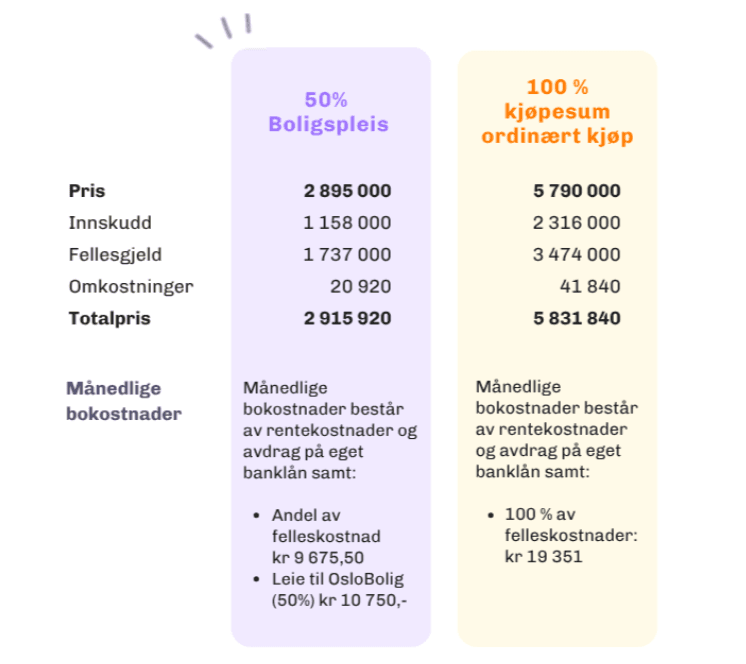 |  | 50% Boligspleis | 100 % kjøpesum ordinært kjøp |
|---|---|---|
| **Pris** | **2 895 000** | **5 790 000** |
| Innskudd | 1 158 000 | 2 316 000 |
| Fellesgjeld | 1 737 000 | 3 474 000 |
| Omkostninger | 20 920 | 41 840 |
| **Totalpris** | **2 915 920** | **5 831 840** |
| **Månedlige bokostnader** | Månedlige bokostnader består av rentekostnader og avdrag på eget banklån samt: • Andel av felleskostnad kr 9 675,50 • Leie til OsloBolig (50%) kr 10 750,- | Månedlige bokostnader består av rentekostnader og avdrag på eget banklån samt: • 100 % av felleskostnader: kr 19 351 |